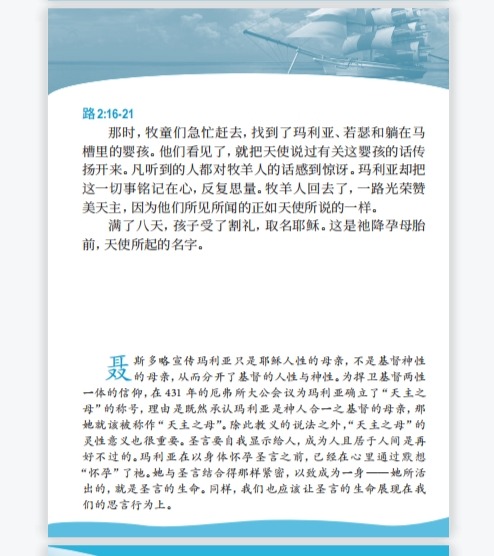 路2:16-21

那时，牧童们急忙赶去，找到了玛利亚、若瑟和躺在马槽里的婴孩。他们看见了，就把天使说过有关这婴孩的话传扬开来。凡听到的人都对牧羊人的话感到惊讶。玛利亚却把这一切事铭记在心，反复思量。牧羊人回去了，一路光荣赞美天主，因为他们所见所闻的正如天使所说的一样。

满了八天，孩子受了割礼，取名耶稣。这是祂降孕母胎前，天使所起的名字。

聂斯多略宣传玛利亚只是耶稣人性的母亲，不是基督神性的母亲，从而分开了基督的人性与神性。为捍卫基督两性一体的信仰，在431年的厄弗所大公会议为玛利亚确立了“天主之母”的称号，理由是既然承认玛利亚是神人合一之基督的母亲，那她就该被称作“天主之母”。除此教义的说法之外，“天主之母”的灵性意义也很重要。圣言要自我显示给人，成为人且居于人间是再好不过的。玛利亚在以身体怀孕圣言之前，已经在心里通过默想“怀孕”了祂。她与圣言结合得那样紧密，以致成为一身——她所活出的，就是圣言的生命。同样，我们也应该让圣言的生命展现在我们的思言行为上。